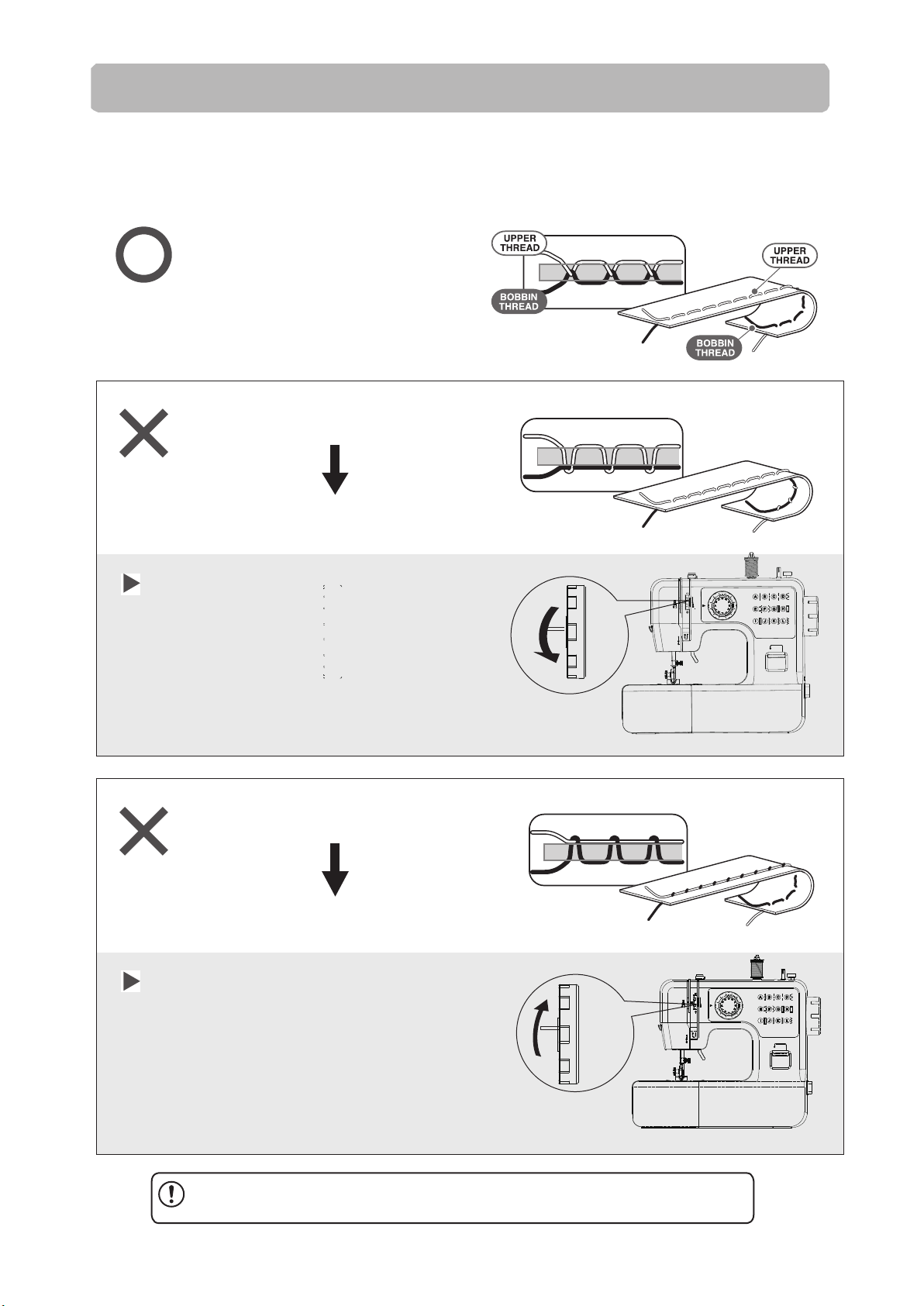 UPPER THREAD

BOBBIN THREAD

UPPER THREAD

BOBBIN THREAD